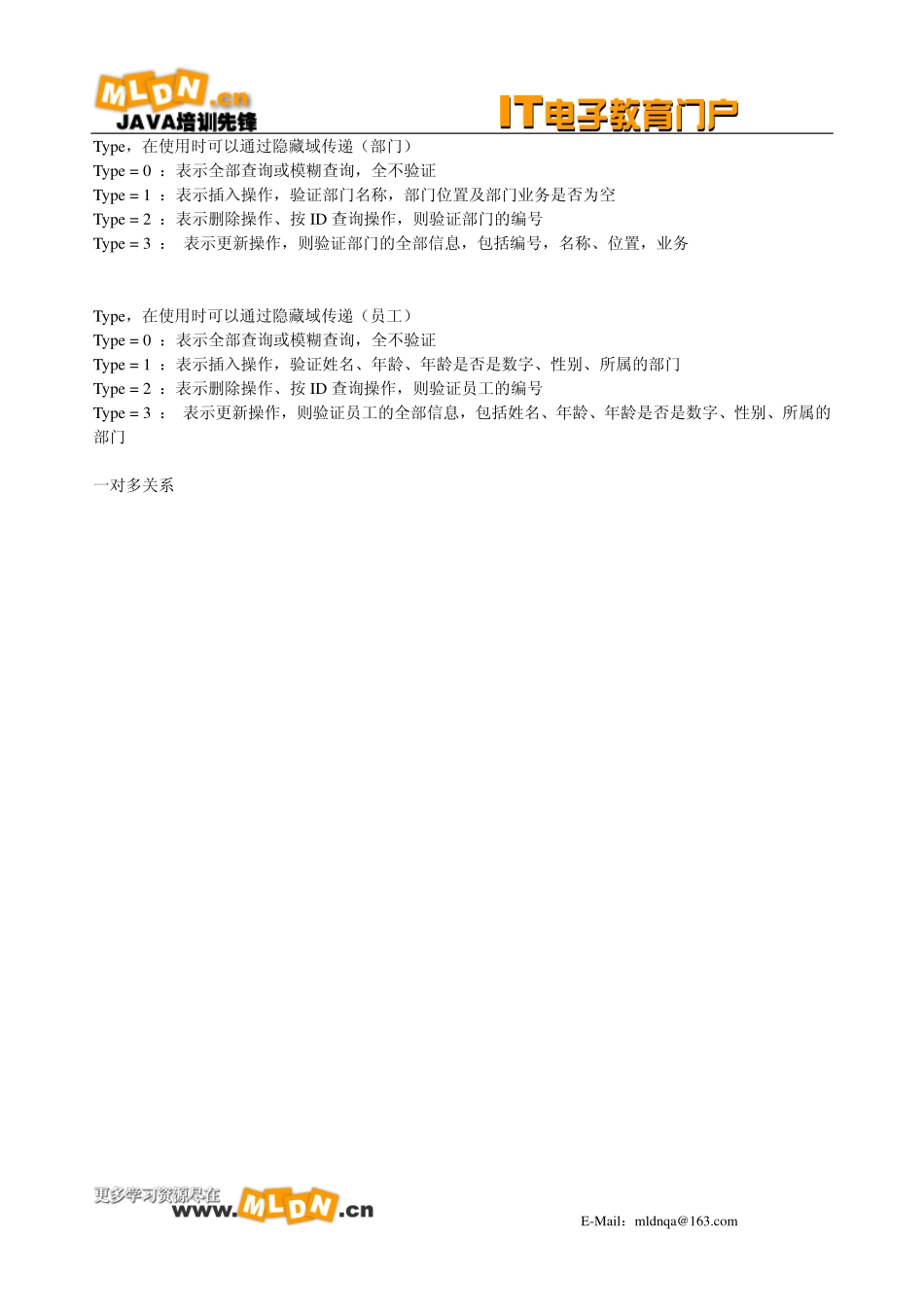 MLDN.cn
JAVA培训先锋
IT电子教育门户

Type，在使用时可以通过隐藏域传递（部门）
Type = 0 ：表示全部查询或模糊查询，全不验证
Type = 1 ：表示插入操作，验证部门名称，部门位置及部门业务是否为空
Type = 2 ：表示删除操作、按 ID 查询操作，则验证部门的编号
Type = 3 ： 表示更新操作，则验证部门的全部信息，包括编号，名称、位置，业务

Type，在使用时可以通过隐藏域传递（员工）
Type = 0 ：表示全部查询或模糊查询，全不验证
Type = 1 ：表示插入操作，验证姓名、年龄、年龄是否是数字、性别、所属的部门
Type = 2 ：表示删除操作、按 ID 查询操作，则验证员工的编号
Type = 3 ： 表示更新操作，则验证员工的全部信息，包括姓名、年龄、年龄是否是数字、性别、所属的部门

一对多关系

更多学习资源尽在
www.MLDN.cn

E-Mail：mldnqa@163.com